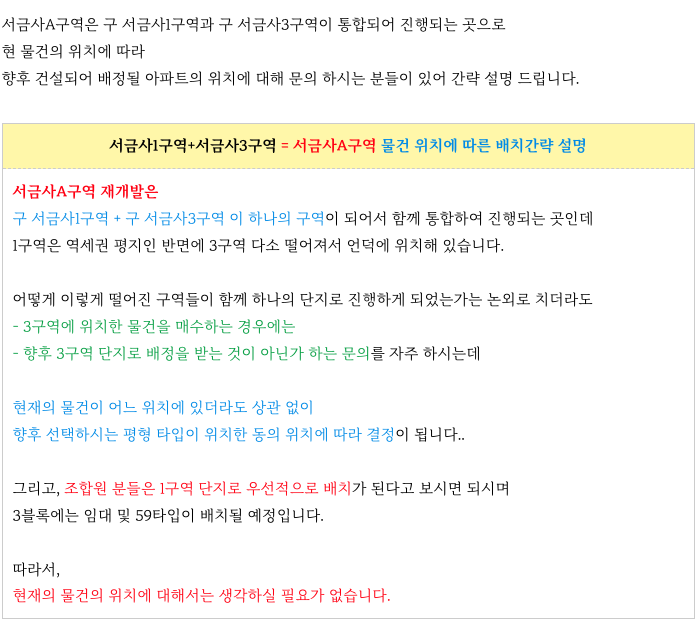 서금사A구역은 구 서금사1구역과 구 서금사3구역이 통합되어 진행되는 곳으로
현 물건의 위치에 따라
향후 건설되어 배정될 아파트의 위치에 대해 문의 하시는 분들이 있어 간략 설명 드립니다.

서금사1구역+서금사3구역 = 서금사A구역 물건 위치에 따른 배치간략 설명

서금사A구역 재개발은
구 서금사1구역 + 구 서금사3구역 이 하나의 구역이 되어서 함께 통합하여 진행되는 곳인데
1구역은 역세권 평지인 반면에 3구역 다소 떨어져서 언덕에 위치해 있습니다.

어떻게 이렇게 떨어진 구역들이 함께 하나의 단지로 진행하게 되었는가는 논외로 치더라도
- 3구역에 위치한 물건을 매수하는 경우에는
- 향후 3구역 단지로 배정을 받는 것이 아닌가 하는 문의를 자주 하시는데

현재의 물건이 어느 위치에 있더라도 상관 없이
향후 선택하시는 평형 타입이 위치한 동의 위치에 따라 결정이 됩니다..

그리고, 조합원 분들은 1구역 단지로 우선적으로 배치가 된다고 보시면 되시며
3블록에는 임대 및 59타입이 배치될 예정입니다.

따라서,
현재의 물건의 위치에 대해서는 생각하실 필요가 없습니다.